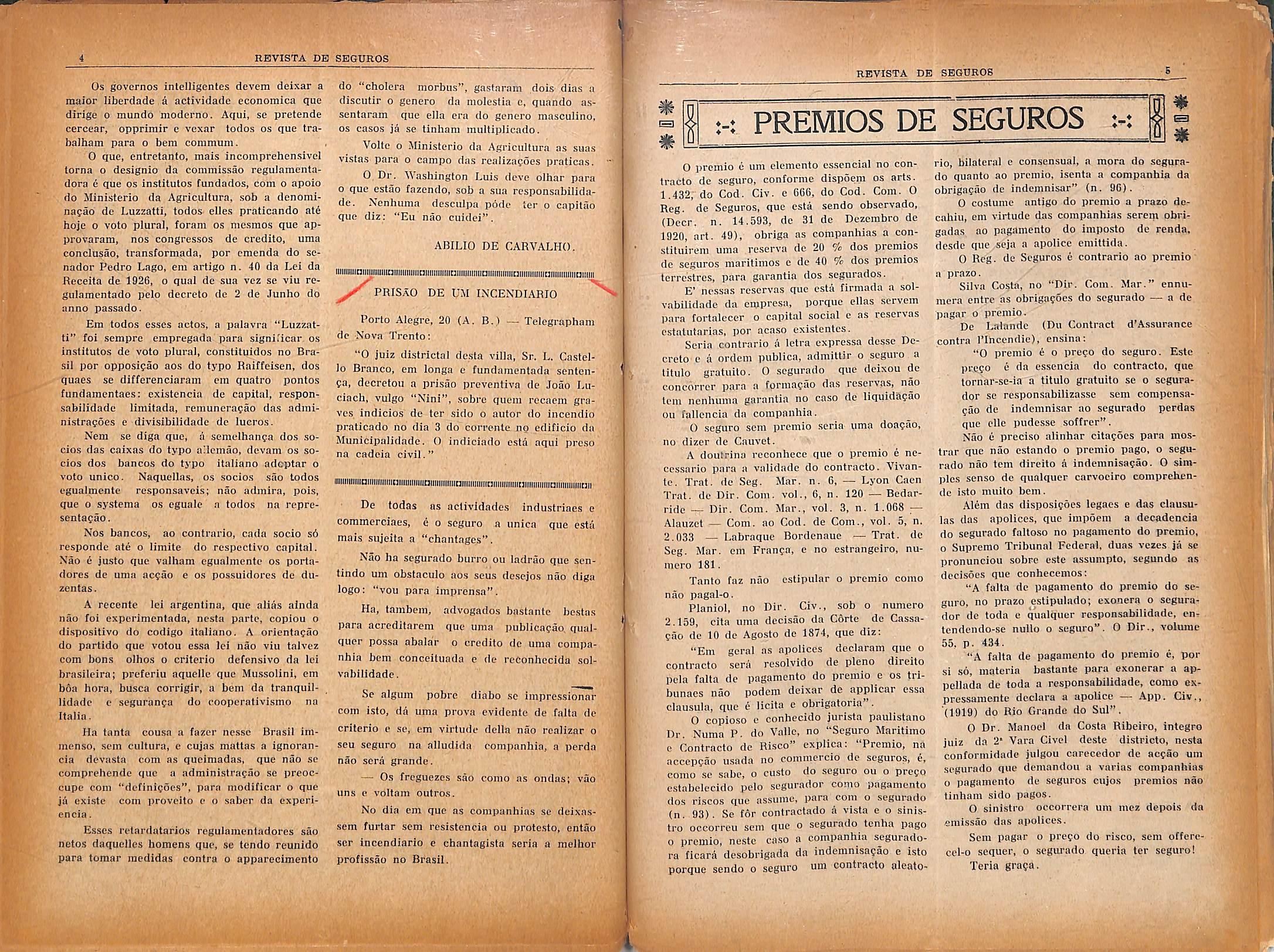 4 REVISTA DE SEGUROS

Os governos intelligentes devem deixar a maior liberdade á actividade economica que dirige o mundo moderno. Aqui, se pretende cercear, opprimir e vexar todos os que trabalham para o bem commum.

O que, entretanto, mais incomprehensivel torna o designio da commissão regulamentadora é que os institutos fundados, com o apoio do Ministerio da Agricultura, sob a denominação de Luzzatti, todos elles praticando até hoje o voto plural, foram os mesmos que approvaram, nos congressos de credito, uma conclusão, transformada, por emenda do senador Pedro Lago, em artigo n. 40 da Lei da Receita de 1926, o qual de sua vez se viu regulamentado pelo decreto de 2 de Junho do anno passado.

Em todos esses actos, a palavra "Luzzatti" foi sempre empregada para significar os institutos de voto plural, constituidos no Brasil por opposição aos do typo Raiffeisen, dos quaes se differenciaram em quatro pontos fundamentaes: existencia de capital, responsabilidade limitada, remuneração das administrações e divisibilidade de lucros.

Nem se diga que, á semelhança dos socios das caixas do typo allemão, devam os socios dos bancos do typo italiano adoptar o voto unico. Naquellas, os socios são todos egualmente responsaveis; não admira, pois, que o systema os eguale a todos na representação.

Nos bancos, ao contrario, cada socio só responde até o limite do respectivo capital. Não é justo que valham egualmente os portadores de uma acção e os possuidores de duzentas.

A recente lei argentina, que aliás ainda não foi experimentada, nesta parte, copiou o dispositivo do codigo italiano. A orientação do partido que votou essa lei não viu talvez com bons olhos o criterio defensivo da lei brasileira; preferiu aquelle que Mussolini, em bôa hora, busca corrigir, a bem da tranquillidade e segurança do cooperativismo na Italia.

Ha tanta cousa a fazer nesse Brasil immenso, sem cultura, e cujas mattas a ignorancia devasta com as queimadas, que não se comprehende que a administração se preoccupe com "definições", para modificar o que já existe com proveito e o saber da experiencia.

Esses retardatarios regulamentadores são netos daquelles homens que, se tendo reunido para tomar medidas contra o apparecimento do "cholera morbus", gastaram dois dias a discutir o genero da molestia e, quando assentaram que ella era do genero masculino, os casos já se tinham multiplicado.

Volte o Ministerio da Agricultura as suas vistas para o campo das realizações praticas.

O Dr. Washington Luis deve olhar para o que estão fazendo, sob a sua responsabilidade. Nenhuma desculpa póde ter o capitão que diz: "Eu não cuidei".

ABILIO DE CARVALHO.

PRISÃO DE UM INCENDIARIO

Porto Alegre, 20 (A. B.) — Telegrapham de Nova Trento:

"O juiz districtal desta villa, Sr. L. Castello Branco, em longa e fundamentada sentença, decretou a prisão preventiva de João Luciach, vulgo "Nini", sobre quem recaem graves indicios de ter sido o autor do incendio praticado no dia 3 do corrente no edificio da Municipalidade. O indiciado está aqui preso na cadeia civil."

De todas as actividades industriaes e commerciaes, é o seguro a unica que está mais sujeita a "chantages".

Não ha segurado burro ou ladrão que sentindo um obstaculo aos seus desejos não diga logo: "vou para imprensa".

Ha, tambem, advogados bastante bestas para acreditarem que uma publicação qualquer possa abalar o credito de uma companhia bem conceituada e de reconhecida solvabilidade.

Se algum pobre diabo se impressionar com isto, dá uma prova evidente de falta de criterio e se, em virtude della não realizar o seu seguro na alludida companhia, a perda não será grande.

— Os freguezes são como as ondas; vão uns e voltam outros.

No dia em que as companhias se deixassem furtar sem resistencia ou protesto, então ser incendiario e chantagista seria a melhor profissão no Brasil.

REVISTA DE SEGUROS 5

PREMIOS DE SEGUROS

O premio é um elemento essencial no contracto de seguro, conforme dispõem os arts. 1.432, do Cod. Civ. e 666, do Cod. Com. O Reg. de Seguros, que está sendo observado, (Decr. n. 14.593, de 31 de Dezembro de 1920, art. 49), obriga as companhias a constituirem uma reserva de 20 % dos premios de seguros maritimos e de 40 % dos premios terrestres, para garantia dos segurados.

E' nessas reservas que está firmada a solvabilidade da empresa, porque ellas servem para fortalecer o capital social e as reservas estatutarias, por acaso existentes.

Seria contrario á letra expressa desse Decreto e á ordem publica, admittir o seguro a titulo gratuito. O segurado que deixou de concorrer para a formação das reservas, não tem nenhuma garantia no caso de liquidação ou fallencia da companhia.

O seguro sem premio seria uma doação, no dizer de Cauvet.

A doutrina reconhece que o premio é necessario para a validade do contracto. Vivante. Trat. de Seg. Mar. n. 6, — Lyon Caen Trat. de Dir. Com. vol., 6, n. 120 — Bedarride — Dir. Com. Mar., vol. 3, n. 1.068 — Alauzet — Com. ao Cod. de Com., vol. 5, n. 2.033 — Labraque Bordenaue — Trat. de Seg. Mar. em França, e no estrangeiro, numero 181.

Tanto faz não estipular o premio como não pagal-o.

Planiol, no Dir. Civ., sob o numero 2.159, cita uma decisão da Côrte de Cassação de 10 de Agosto de 1874, que diz:

"Em geral as apolices declaram que o contracto será resolvido de pleno direito pela falta de pagamento do premio e os tribunaes não podem deixar de applicar essa clausula, que é licita e obrigatoria".

O copioso e conhecido jurista paulistano Dr. Numa P. do Valle, no "Seguro Maritimo e Contracto de Risco" explica: "Premio, na accepção usada no commercio de seguros, é, como se sabe, o custo do seguro ou o preço estabelecido pelo segurador como pagamento dos riscos que assume, para com o segurado (n. 93). Se fôr contractado á vista e o sinistro occorreu sem que o segurado tenha pago o premio, neste caso a companhia seguradora ficará desobrigada da indemnisação e isto porque sendo o seguro um contracto aleatorio, bilateral e consensual, a mora do segurado quanto ao premio, isenta a companhia da obrigação de indemnisar" (n. 96).

O costume antigo do premio a prazo decahiu, em virtude das companhias serem obrigadas ao pagamento do imposto de renda, desde que seja a apolice emittida.

O Reg. de Seguros é contrario ao premio a prazo.

Silva Costa, no "Dir. Com. Mar." ennumera entre as obrigações do segurado — a de pagar o premio.

De Lalande (Du Contract d'Assurance contra l'Incendie), ensina:

"O premio é o preço do seguro. Este preço é da essencia do contracto, que tornar-se-ia a titulo gratuito se o segurador se responsabilizasse sem compensação de indemnisar ao segurado perdas que elle pudesse soffrer".

Não é preciso alinhar citações para mostrar que não estando o premio pago, o segurado não tem direito á indemnisação. O simples senso de qualquer carvoeiro comprehende isto muito bem.

Além das disposições legaes e das clausulas das apolices, que impõem a decadencia do segurado faltoso no pagamento do premio, o Supremo Tribunal Federal, duas vezes já se pronunciou sobre este assumpto, segundo as decisões que conhecemos:

"A falta de pagamento do premio do seguro, no prazo estipulado; exonera o segurador de toda e qualquer responsabilidade, entendendo-se nullo o seguro". O Dir., volume 55, p. 434.

"A falta de pagamento do premio é, por si só, materia bastante para exonerar a appellada de toda a responsabilidade, como expressamente declara a apolice — App. Civ., (1919) do Rio Grande do Sul".

O Dr. Manoel da Costa Ribeiro, integro juiz da 2ª Vara Civel deste districto, nesta conformidade julgou carecedor de acção um segurado que demandou a varias companhias o pagamento de seguros cujos premios não tinham sido pagos.

O sinistro occorrera um mez depois da emissão das apolices.

Sem pagar o preço do risco, sem offerecel-o sequer, o segurado queria ter seguro!

Teria graça.